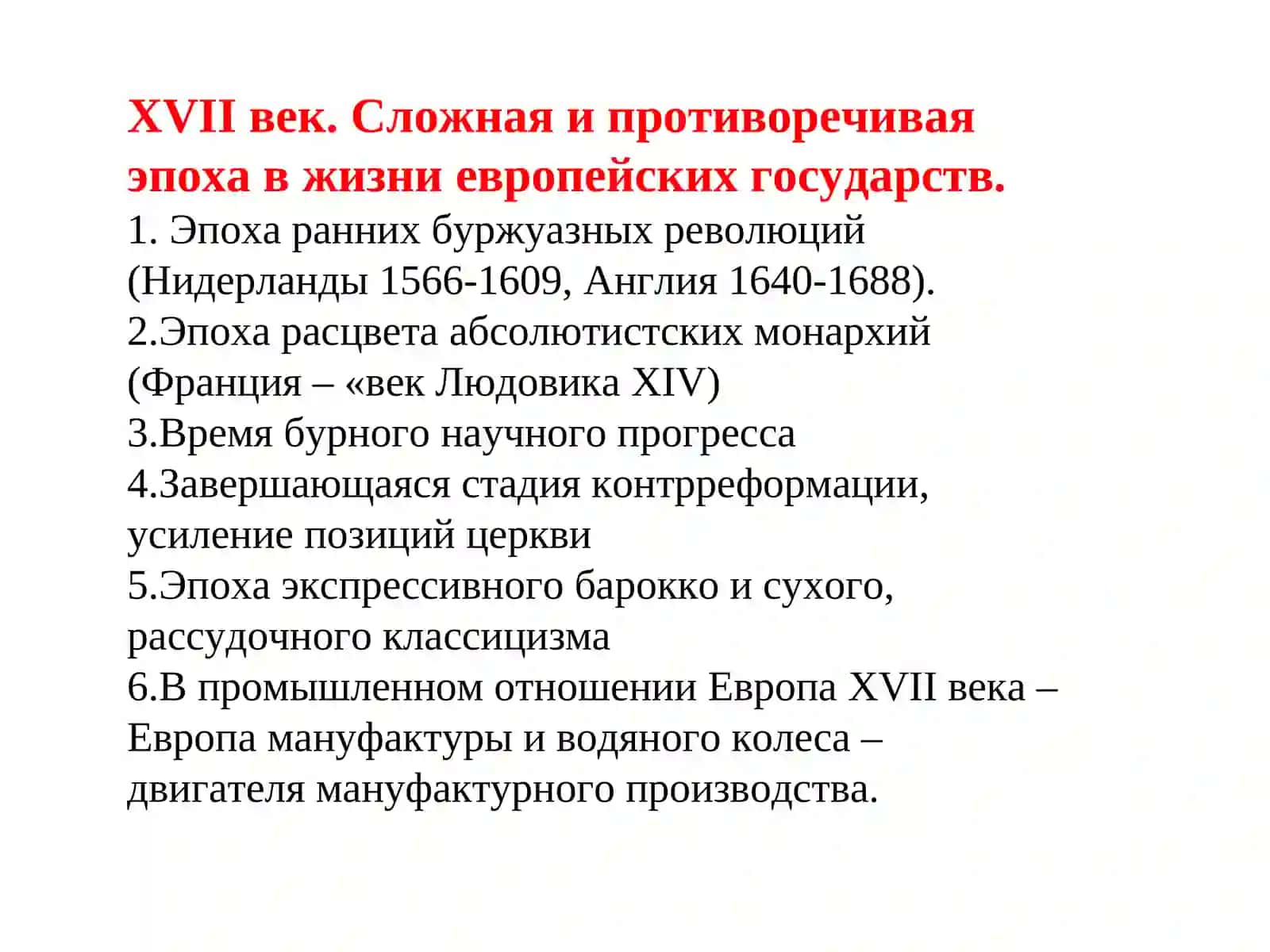 XVII век. Сложная и противоречивая эпоха в жизни европейских государств.

1. Эпоха ранних буржуазных революций (Нидерланды 1566-1609, Англия 1640-1688).
2.Эпоха расцвета абсолютистских монархий (Франция – «век Людовика XIV)
3.Время бурного научного прогресса
4.Завершающаяся стадия контрреформации, усиление позиций церкви
5.Эпоха экспрессивного барокко и сухого, рассудочного классицизма
6.В промышленном отношении Европа XVII века – Европа мануфактуры и водяного колеса – двигателя мануфактурного производства.